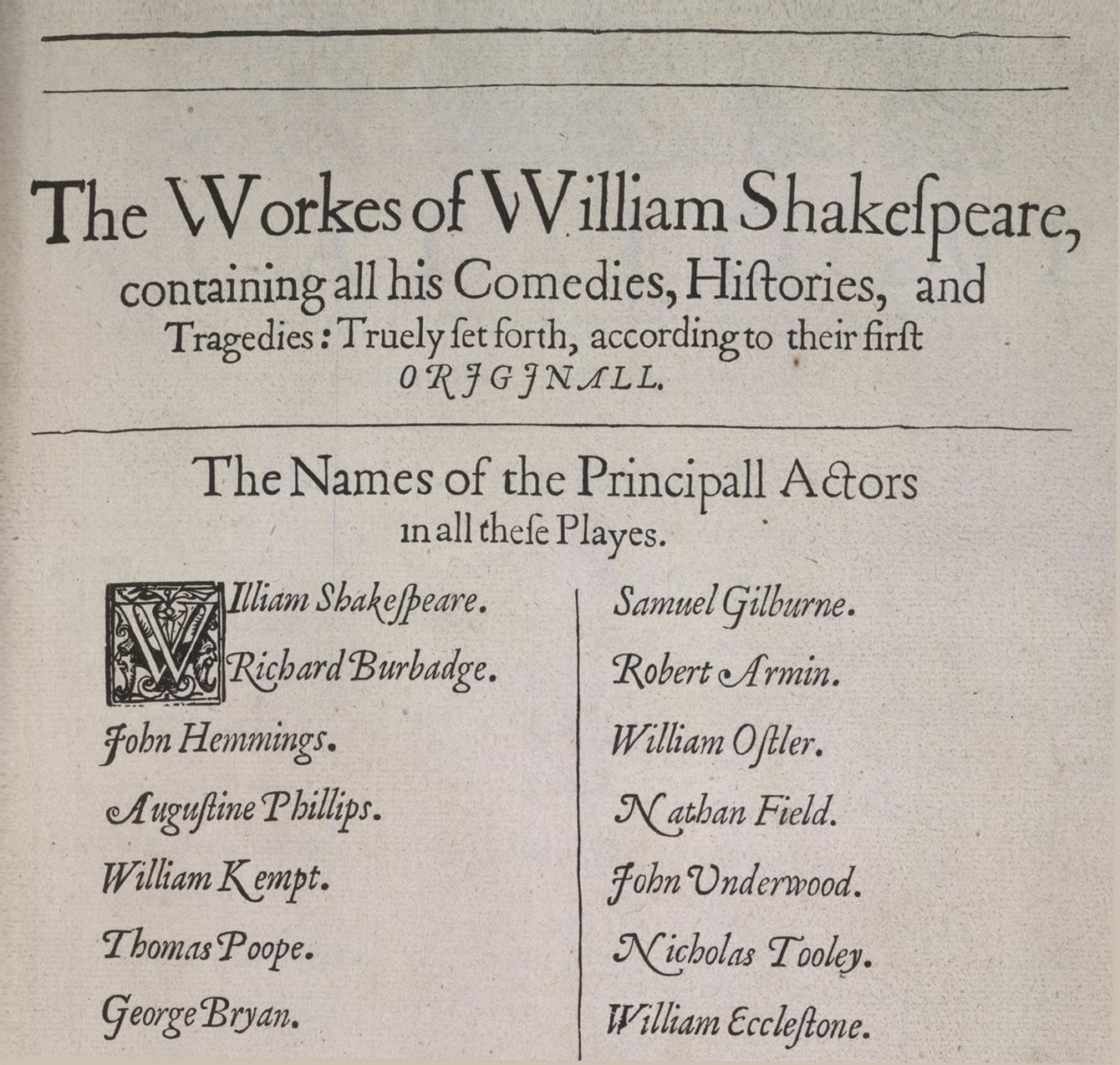 The Workes of William Shakeſpeare, containing all his Comedies, Hiſtories, and Tragedies: Truely ſet forth, according to their firſt ORJGJNALL.

The Names of the Principall Actors in all theſe Playes.

William Shakeſpeare.
Richard Burbadge.
John Hemmings.
Auguſtine Phillips.
William Kempt.
Thomas Poope.
George Bryan.

Samuel Gilburne.
Robert Armin.
William Oſtler.
Nathan Field.
John Underwood.
Nicholas Tooley.
William Eccleſtone.